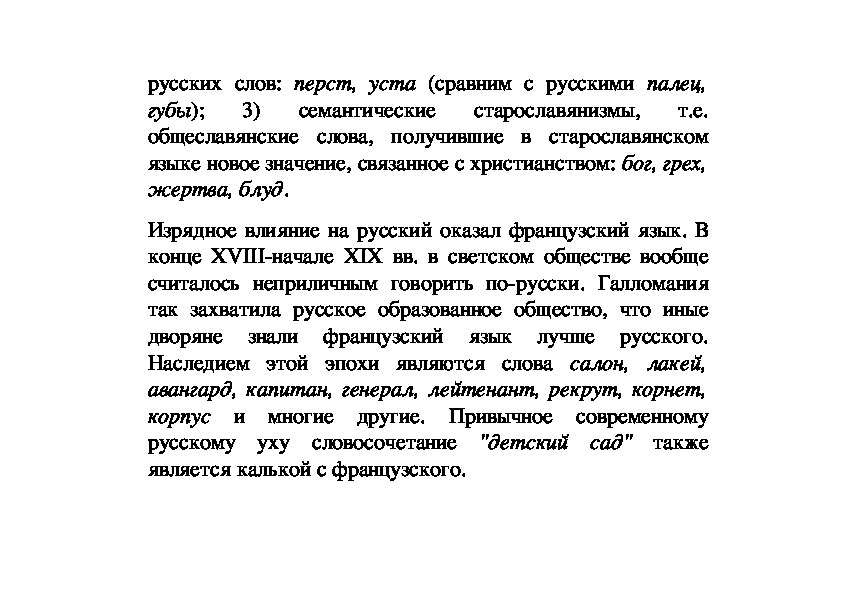 русских слов: перст, уста (сравним с русскими палец, губы); 3) семантические старославянизмы, т.е. общеславянские слова, получившие в старославянском языке новое значение, связанное с христианством: бог, грех, жертва, блуд.

Изрядное влияние на русский оказал французский язык. В конце XVIII-начале XIX вв. в светском обществе вообще считалось неприличным говорить по-русски. Галломания так захватила русское образованное общество, что иные дворяне знали французский язык лучше русского. Наследием этой эпохи являются слова салон, лакей, авангард, капитан, генерал, лейтенант, рекрут, корнет, корпус и многие другие. Привычное современному русскому уху словосочетание "детский сад" также является калькой с французского.